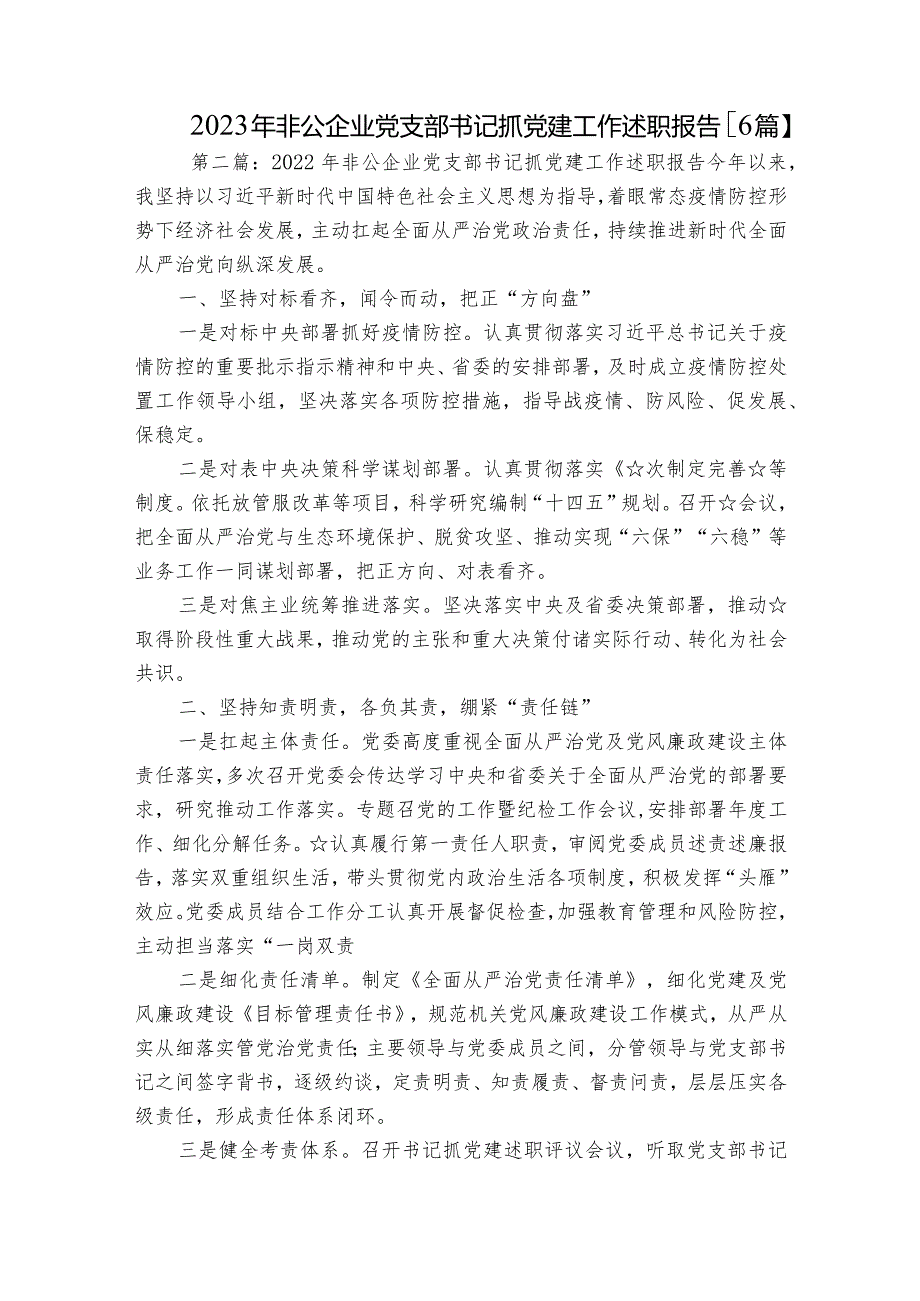 2023年非公企业党支部书记抓党建工作述职报告[6篇】

第二篇：2022年非公企业党支部书记抓党建工作述职报告今年以来，我坚持以习近平新时代中国特色社会主义思想为指导，着眼常态疫情防控形势下经济社会发展，主动扛起全面从严治党政治责任，持续推进新时代全面从严治党向纵深发展。

一、坚持对标看齐，闻令而动，把正“方向盘”

一是对标中央部署抓好疫情防控。认真贯彻落实习近平总书记关于疫情防控的重要批示指示精神和中央、省委的安排部署，及时成立疫情防控处置工作领导小组，坚决落实各项防控措施，指导战疫情、防风险、促发展、保稳定。

二是对表中央决策科学谋划部署。认真贯彻落实《☆次制定完善☆等制度。依托放管服改革等项目，科学研究编制“十四五”规划。召开☆会议，把全面从严治党与生态环境保护、脱贫攻坚、推动实现“六保”“六稳”等业务工作一同谋划部署，把正方向、对表看齐。

三是对焦主业统筹推进落实。坚决落实中央及省委决策部署，推动☆取得阶段性重大战果，推动党的主张和重大决策付诸实际行动、转化为社会共识。

二、坚持知责明责，各负其责，绷紧“责任链”

一是扛起主体责任。党委高度重视全面从严治党及党风廉政建设主体责任落实，多次召开党委会传达学习中央和省委关于全面从严治党的部署要求，研究推动工作落实。专题召党的工作暨纪检工作会议，安排部署年度工作、细化分解任务。☆认真履行第一责任人职责，审阅党委成员述责述廉报告，落实双重组织生活，带头贯彻党内政治生活各项制度，积极发挥“头雁”效应。党委成员结合工作分工认真开展督促检查，加强教育管理和风险防控，主动担当落实“一岗双责

二是细化责任清单。制定《全面从严治党责任清单》，细化党建及党风廉政建设《目标管理责任书》，规范机关党风廉政建设工作模式，从严从实从细落实管党治党责任;主要领导与党委成员之间，分管领导与党支部书记之间签字背书，逐级约谈，定责明责、知责履责、督责问责，层层压实各级责任，形成责任体系闭环。

三是健全考责体系。召开书记抓党建述职评议会议，听取党支部书记